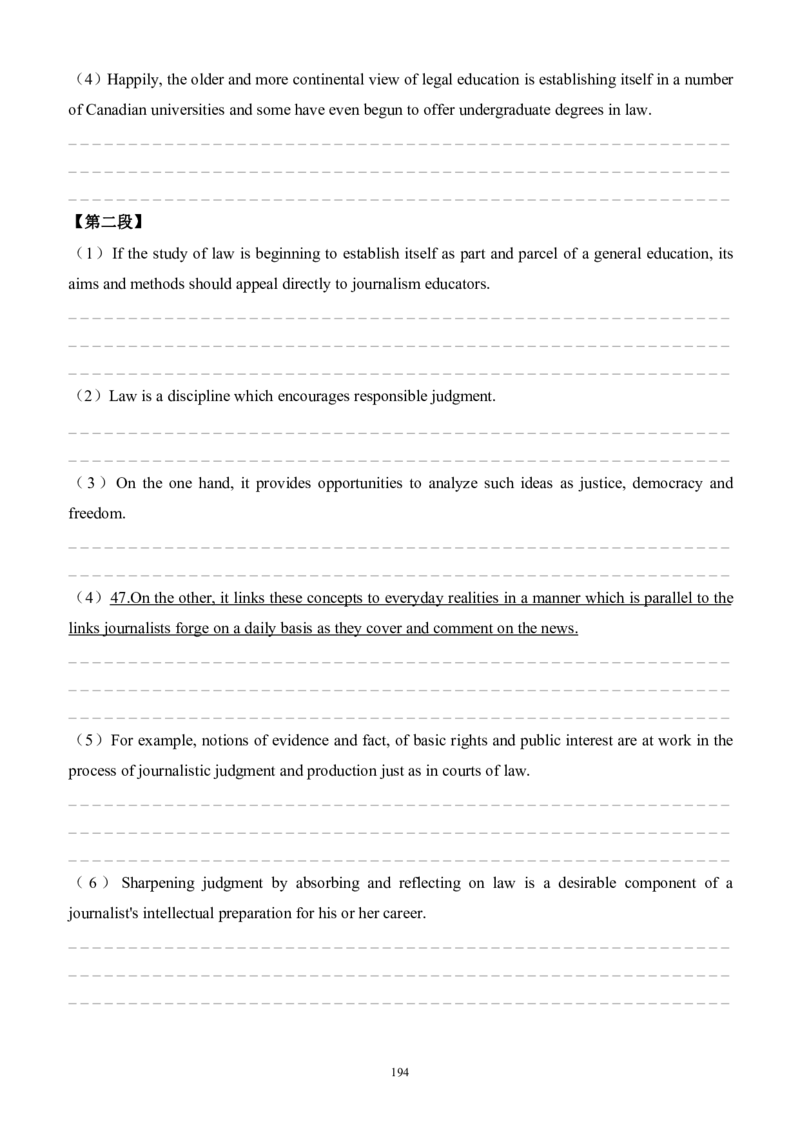 （4）Happily, the older and more continental view of legal education is establishing itself in a number of Canadian universities and some have even begun to offer undergraduate degrees in law.

【第二段】

（1）If the study of law is beginning to establish itself as part and parcel of a general education, its aims and methods should appeal directly to journalism educators.

（2）Law is a discipline which encourages responsible judgment.

（3）On the one hand, it provides opportunities to analyze such ideas as justice, democracy and freedom.

（4）47.On the other, it links these concepts to everyday realities in a manner which is parallel to the links journalists forge on a daily basis as they cover and comment on the news.

（5）For example, notions of evidence and fact, of basic rights and public interest are at work in the process of journalistic judgment and production just as in courts of law.

（6）Sharpening judgment by absorbing and reflecting on law is a desirable component of a journalist's intellectual preparation for his or her career.

194